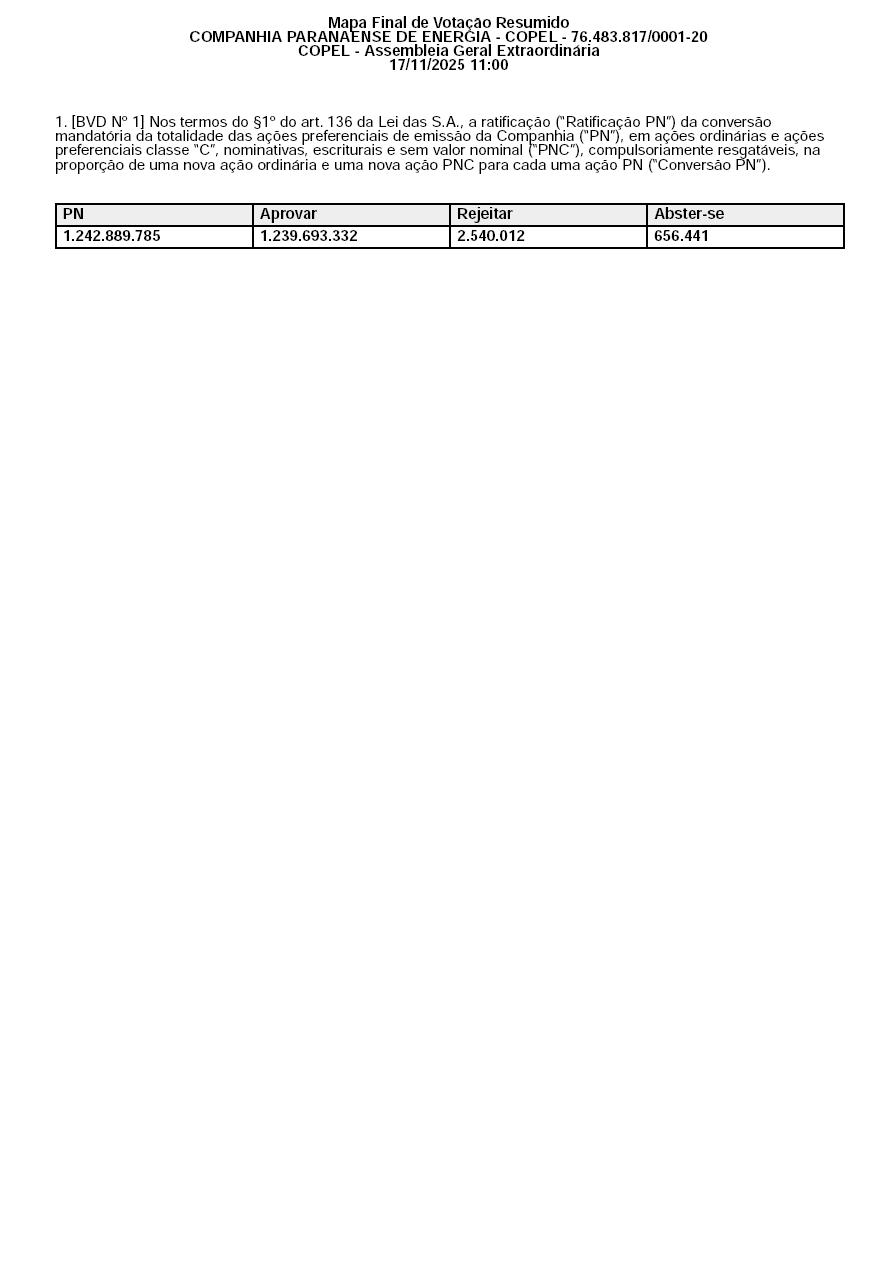 Mapa Final de Votação Resumido
COMPANHIA PARANAENSE DE ENERGIA - COPEL - 76.483.817/0001-20
COPEL - Assembleia Geral Extraordinária
17/11/2025 11:00

1. [BVD Nº 1] Nos termos do §1º do art. 136 da Lei das S.A., a ratificação ("Ratificação PN") da conversão mandatória da totalidade das ações preferenciais de emissão da Companhia ("PN"), em ações ordinárias e ações preferenciais classe "C", nominativas, escriturais e sem valor nominal ("PNC"), compulsoriamente resgatáveis, na proporção de uma nova ação ordinária e uma nova ação PNC para cada uma ação PN ("Conversão PN").

| PN | Aprovar | Rejeitar | Abster-se |
|---|---|---|---|
| 1.242.889.785 | 1.239.693.332 | 2.540.012 | 656.441 |